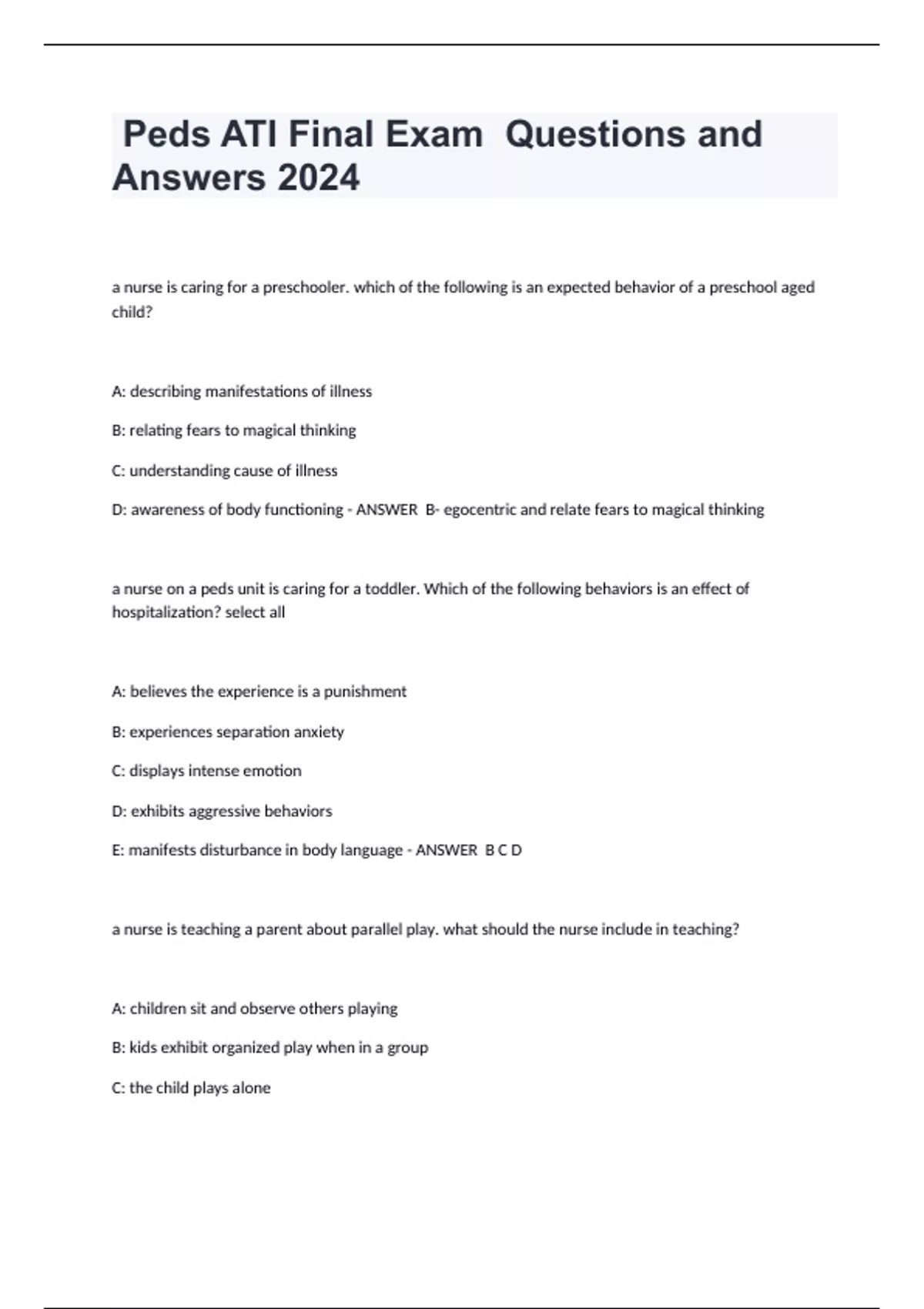 Peds ATI Final Exam Questions and Answers 2024

a nurse is caring for a preschooler. which of the following is an expected behavior of a preschool aged child?

A: describing manifestations of illness

B: relating fears to magical thinking

C: understanding cause of illness

D: awareness of body functioning - ANSWER B- egocentric and relate fears to magical thinking

a nurse on a peds unit is caring for a toddler. Which of the following behaviors is an effect of hospitalization? select all

A: believes the experience is a punishment

B: experiences separation anxiety

C: displays intense emotion

D: exhibits aggressive behaviors

E: manifests disturbance in body language - ANSWER B C D

a nurse is teaching a parent about parallel play. what should the nurse include in teaching?

A: children sit and observe others playing

B: kids exhibit organized play when in a group

C: the child plays alone